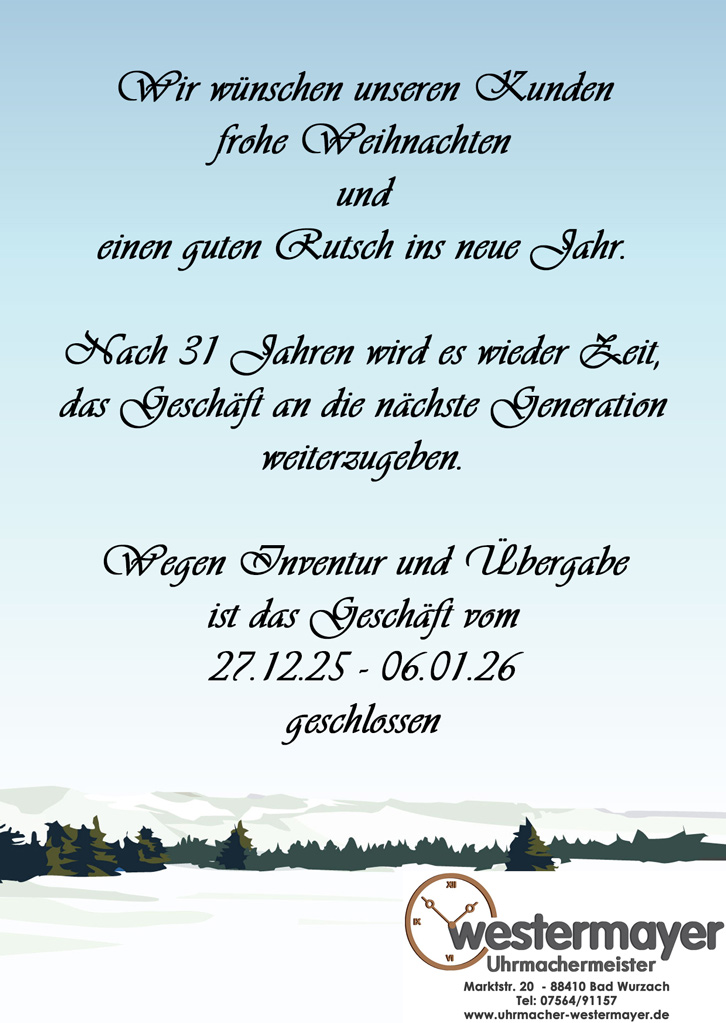 Wir wünschen unseren Kunden
frohe Weihnachten
und
einen guten Rutsch ins neue Jahr.

Nach 31 Jahren wird es wieder Zeit,
das Geschäft an die nächste Generation
weiterzugeben.

Wegen Inventur und Übergabe
ist das Geschäft vom
27.12.25 - 06.01.26
geschlossen

westermayer
Uhrmachermeister
Marktstr. 20 - 88410 Bad Wurzach
Tel: 07564/91157
www.uhrmacher-westermayer.de